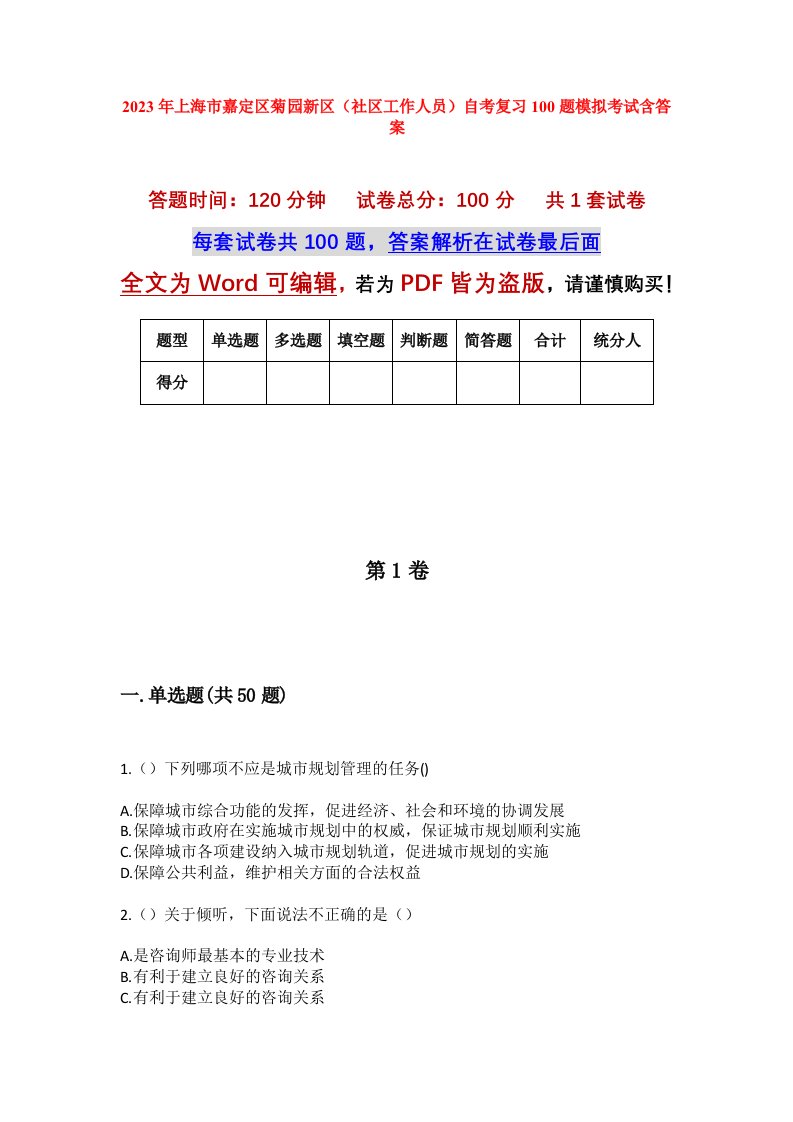 2023年上海市嘉定区菊园新区（社区工作人员）自考复习100题模拟考试含答案

答题时间：120分钟　试卷总分：100分　共1套试卷

每套试卷共100题，答案解析在试卷最后面

全文为Word可编辑，若为PDF皆为盗版，请谨慎购买！

| 题型 | 单选题 | 多选题 | 填空题 | 判断题 | 简答题 | 合计 | 统分人 |
|---|---|---|---|---|---|---|---|
| 得分 | | | | | | | |

第1卷

一.单选题(共50题)

1.（）下列哪项不应是城市规划管理的任务()

A.保障城市综合功能的发挥，促进经济、社会和环境的协调发展
B.保障城市政府在实施城市规划中的权威，保证城市规划顺利实施
C.保障城市各项建设纳入城市规划轨道，促进城市规划的实施
D.保障公共利益，维护相关方面的合法权益

2.（）关于倾听，下面说法不正确的是（）

A.是咨询师最基本的专业技术
B.有利于建立良好的咨询关系
C.有利于建立良好的咨询关系